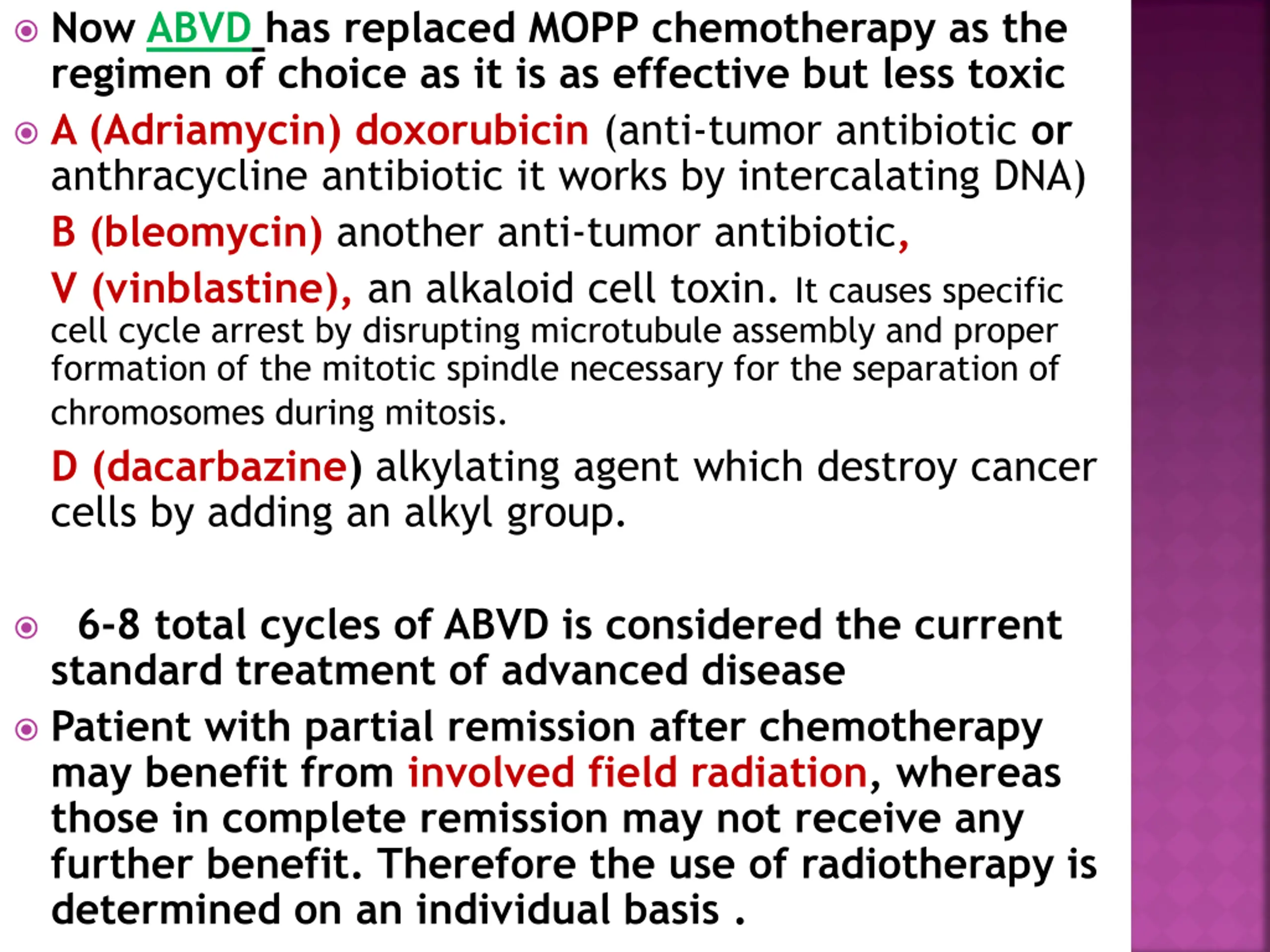 Now ABVD has replaced MOPP chemotherapy as the regimen of choice as it is as effective but less toxic

A (Adriamycin) doxorubicin (anti-tumor antibiotic or anthracycline antibiotic it works by intercalating DNA)

B (bleomycin) another anti-tumor antibiotic,

V (vinblastine), an alkaloid cell toxin. It causes specific cell cycle arrest by disrupting microtubule assembly and proper formation of the mitotic spindle necessary for the separation of chromosomes during mitosis.

D (dacarbazine) alkylating agent which destroy cancer cells by adding an alkyl group.

6-8 total cycles of ABVD is considered the current standard treatment of advanced disease

Patient with partial remission after chemotherapy may benefit from involved field radiation, whereas those in complete remission may not receive any further benefit. Therefore the use of radiotherapy is determined on an individual basis .